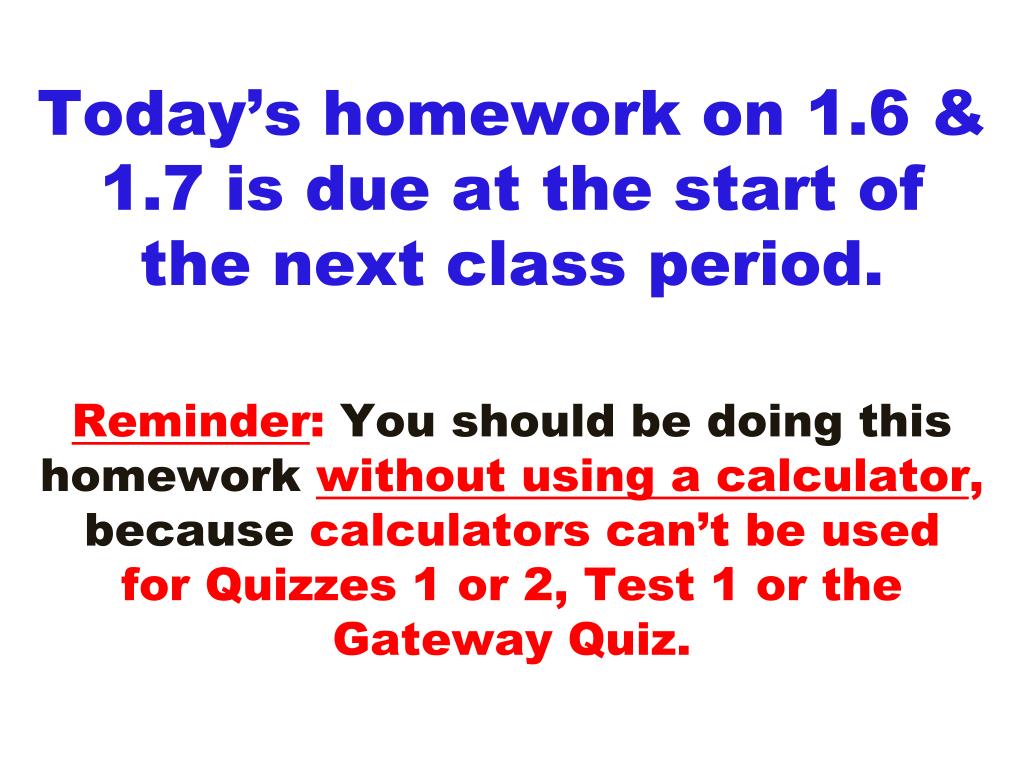 Today’s homework on 1.6 & 1.7 is due at the start of the next class period.

Reminder: You should be doing this homework without using a calculator, because calculators can’t be used for Quizzes 1 or 2, Test 1 or the Gateway Quiz.